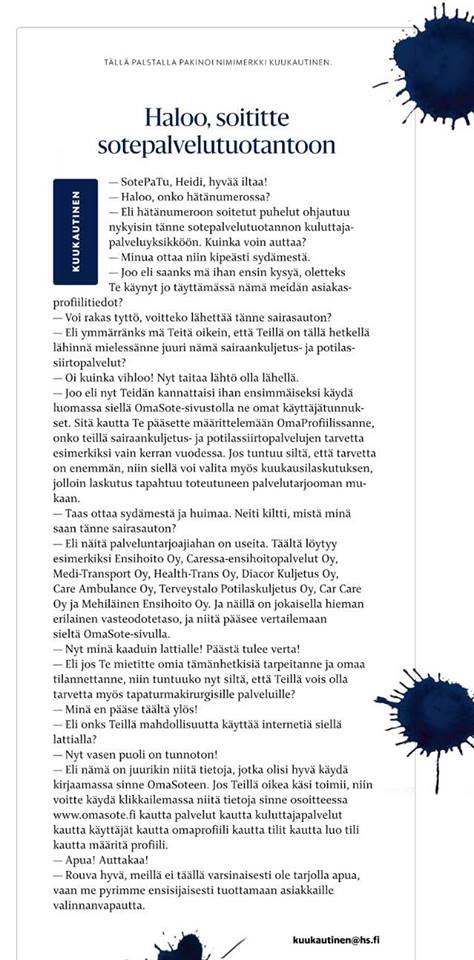 TÄLLÄ PALSTALLA PAKINOI NIMIMERKKI KUUKAUTINEN.

Haloo, soititte sotepalvelutuotantoon

KUUKAUTINEN

— SotePaTu, Heidi, hyvää iltaa!
— Haloo, onko hätänumerossa?
— Eli hätänumeroon soitetut puhelut ohjautuu nykyisin tänne sotepalvelutuotannon kuluttajapalveluyksikköön. Kuinka voin auttaa?
— Minua ottaa niin kipeästi sydämestä.
— Joo eli saanks mä ihan ensin kysyä, oletteks Te käynyt jo täyttämässä nämä meidän asiakasprofiilitiedot?
— Voi rakas tyttö, voitteko lähettää tänne sairasauton?
— Eli ymmärränks mä Teitä oikein, että Teillä on tällä hetkellä lähinnä mielessänne juuri nämä sairaankuljetus- ja potilassiirtopalvelut?
— Oi kuinka vihloo! Nyt taitaa lähtö olla lähellä.
— Joo eli nyt Teidän kannattaisi ihan ensimmäiseksi käydä luomassa siellä OmaSote-sivustolla ne omat käyttäjätunnukset. Sitä kautta Te pääsette määrittelemään OmaProfiilissanne, onko teillä sairaankuljetus- ja potilassiirtopalvelujen tarvetta esimerkiksi vain kerran vuodessa. Jos tuntuu siltä, että tarvetta on enemmän, niin siellä voi valita myös kuukausilaskutuksen, jolloin laskutus tapahtuu toteutuneen palvelutarjooman mukaan.
— Taas ottaa sydämestä ja huimaa. Neiti kiltti, mistä minä saan tänne sairasauton?
— Eli näitä palveluntarjoajiahan on useita. Täältä löytyy esimerkiksi Ensihoito Oy, Caressa-ensihoitopalvelut Oy, Medi-Transport Oy, Health-Trans Oy, Diacor Kuljetus Oy, Care Ambulance Oy, Terveystalo Potilaskuljetus Oy, Car Care Oy ja Mehiläinen Ensihoito Oy. Ja näillä on jokaisella hieman erilainen vasteodotetaso, ja niitä pääsee vertailemaan sieltä OmaSote-sivulla.
— Nyt minä kaaduin lattialle! Päästä tulee verta!
— Eli jos Te mietitte omia tämänhetkisiä tarpeitanne ja omaa tilannettanne, niin tuntuuko nyt siltä, että Teillä vois olla tarvetta myös tapaturmakirurgisille palveluille?
— Minä en pääse täältä ylös!
— Eli onks Teillä mahdollisuutta käyttää internetiä siellä lattialla?
— Nyt vasen puoli on tunnoton!
— Eli nämä on juurikin niitä tietoja, jotka olisi hyvä käydä kirjaamassa sinne OmaSoteen. Jos Teillä oikea käsi toimii, niin voitte käydä klikkailemassa niitä tietoja sinne osoitteessa www.omasote.fi kautta palvelut kautta kuluttajapalvelut kautta käyttäjät kautta omaprofiili kautta tilit kautta luo tili kautta määritä profiili.
— Apua! Auttakaa!
— Rouva hyvä, meillä ei täällä varsinaisesti ole tarjolla apua, vaan me pyrimme ensisijaisesti tuottamaan asiakkaille valinnanvapautta.

kuukautinen@hs.fi